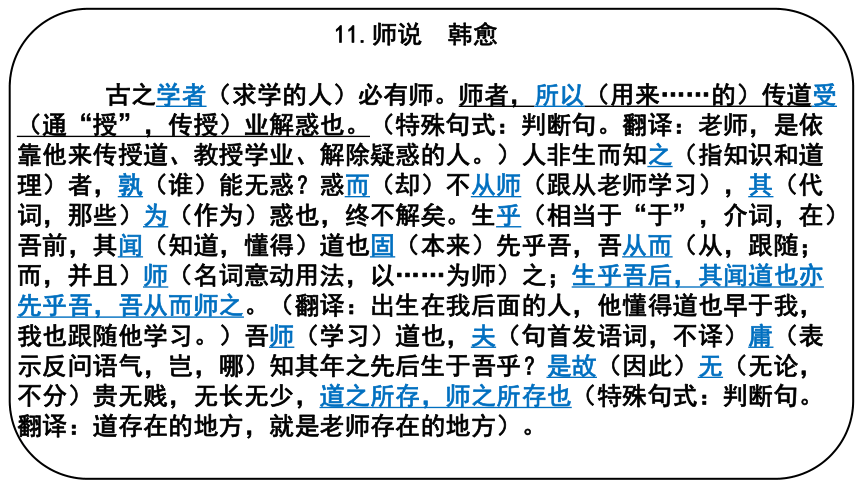 11. 师说　韩愈

古之学者（求学的人）必有师。师者，所以（用来……的）传道受（通“授”，传授）业解惑也。（特殊句式：判断句。翻译：老师，是依靠他来传授道、教授学业、解除疑惑的人。）人非生而知之（指知识和道理）者，孰（谁）能无惑？惑而（却）不从师（跟从老师学习），其（代词，那些）为（作为）惑也，终不解矣。生乎（相当于“于”，介词，在）吾前，其闻（知道，懂得）道也固（本来）先乎吾，吾从而（从，跟随；而，并且）师（名词意动用法，以……为师）之；生乎吾后，其闻道也亦先乎吾，吾从而师之。（翻译：出生在我后面的人，他懂得道也早于我，我也跟随他学习。）吾师（学习）道也，夫（句首发语词，不译）庸（表示反问语气，岂，哪）知其年之先后生于吾乎？是故（因此）无（无论，不分）贵无贱，无长无少，道之所存，师之所存也（特殊句式：判断句。翻译：道存在的地方，就是老师存在的地方）。